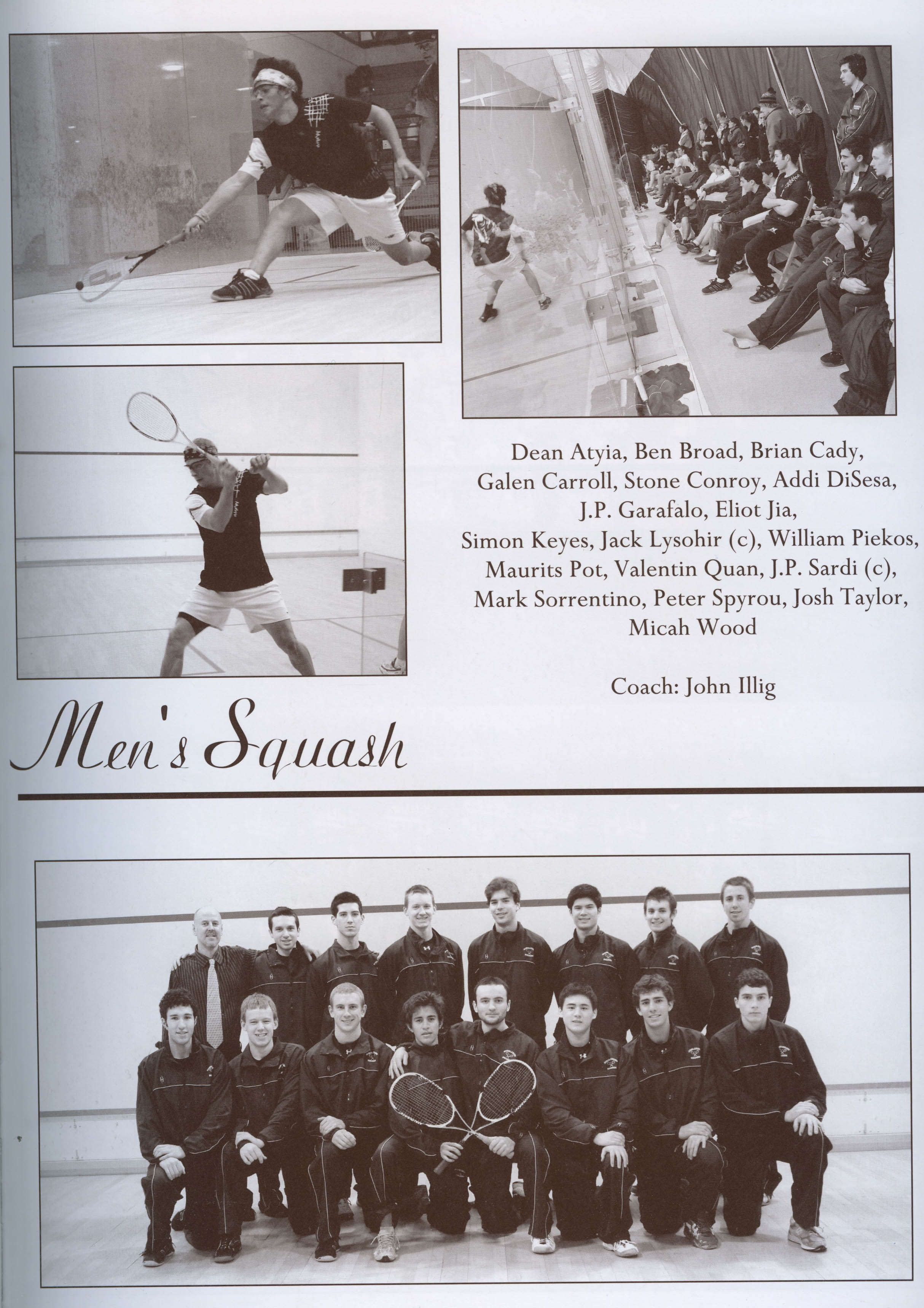 Dean Atyia, Ben Broad, Brian Cady, Galen Carroll, Stone Conroy, Addi DiSesa, J.P. Garafalo, Eliot Jia, Simon Keyes, Jack Lysohir (c), William Piekos, Maurits Pot, Valentin Quan, J.P. Sardi (c), Mark Sorrentino, Peter Spyrou, Josh Taylor, Micah Wood

Coach: John Illig

Men's Squash